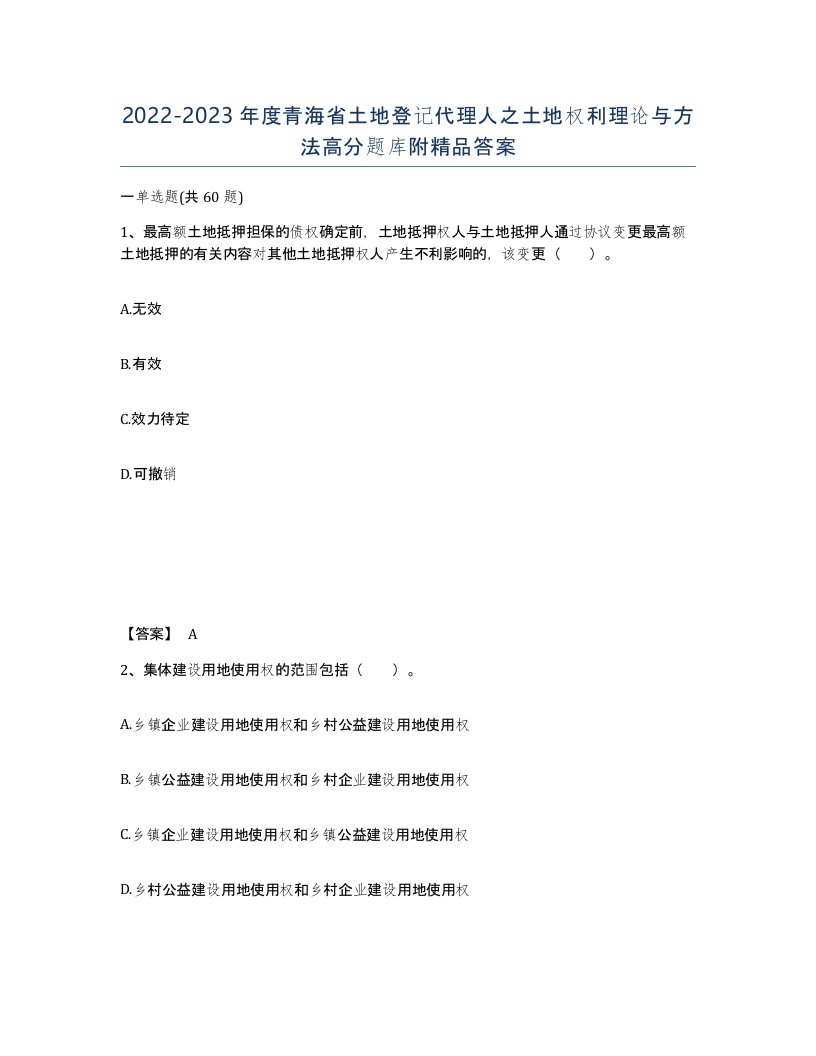 2022-2023年度青海省土地登记代理人之土地权利理论与方法高分题库附精品答案

一单选题(共60题)

1、最高额土地抵押担保的债权确定前，土地抵押权人与土地抵押人通过协议变更最高额土地抵押的有关内容对其他土地抵押权人产生不利影响的，该变更（　　）。

A.无效

B.有效

C.效力待定

D.可撤销

【答案】 A

2、集体建设用地使用权的范围包括（　　）。

A.乡镇企业建设用地使用权和乡村公益建设用地使用权

B.乡镇公益建设用地使用权和乡村企业建设用地使用权

C.乡镇企业建设用地使用权和乡镇公益建设用地使用权

D.乡村公益建设用地使用权和乡村企业建设用地使用权